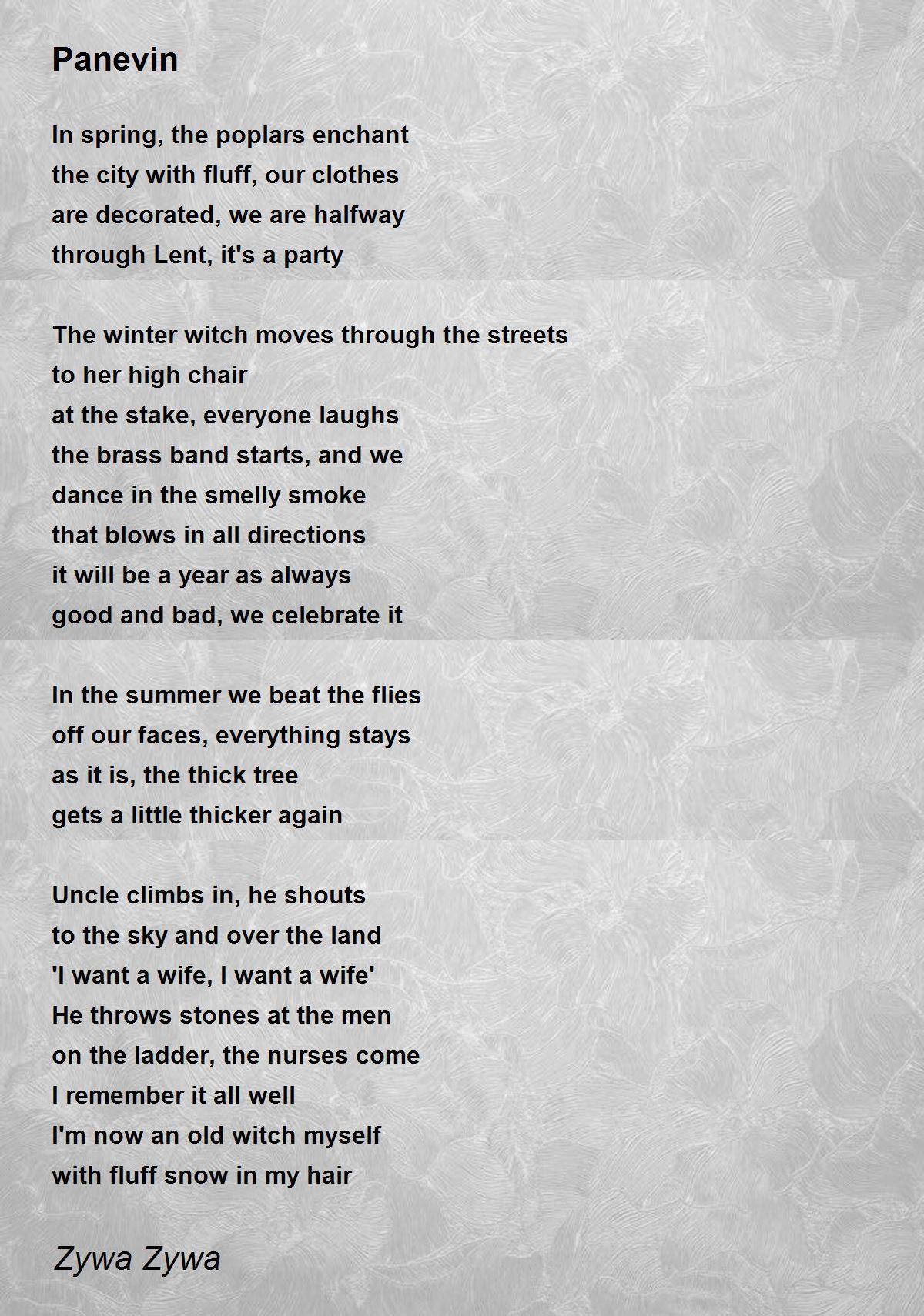 Panevin

In spring, the poplars enchant
the city with fluff, our clothes
are decorated, we are halfway
through Lent, it's a party

The winter witch moves through the streets
to her high chair
at the stake, everyone laughs
the brass band starts, and we
dance in the smelly smoke
that blows in all directions
it will be a year as always
good and bad, we celebrate it

In the summer we beat the flies
off our faces, everything stays
as it is, the thick tree
gets a little thicker again

Uncle climbs in, he shouts
to the sky and over the land
'I want a wife, I want a wife'
He throws stones at the men
on the ladder, the nurses come
I remember it all well
I'm now an old witch myself
with fluff snow in my hair

Zywa Zywa